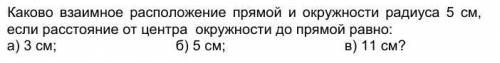 Каково взаимное расположение прямой и окружности радиуса 5 см, если расстояние от центра окружности до прямой равно:
а) 3 см; б) 5 см; в) 11 см?